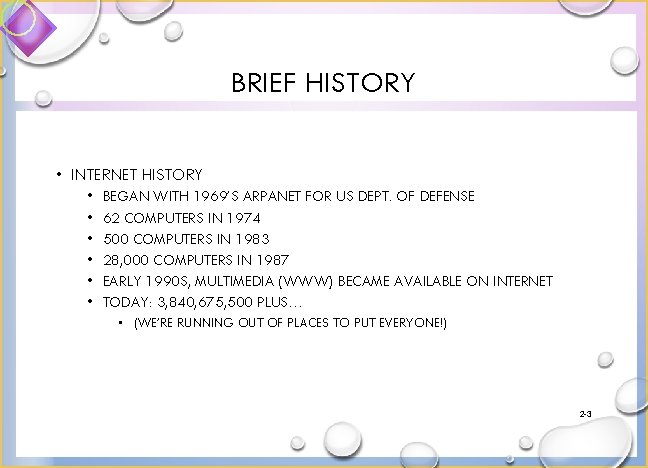 BRIEF HISTORY

• INTERNET HISTORY
  • BEGAN WITH 1969'S ARPANET FOR US DEPT. OF DEFENSE
  • 62 COMPUTERS IN 1974
  • 500 COMPUTERS IN 1983
  • 28,000 COMPUTERS IN 1987
  • EARLY 1990S, MULTIMEDIA (WWW) BECAME AVAILABLE ON INTERNET
  • TODAY: 3,840,675,500 PLUS…
    • (WE'RE RUNNING OUT OF PLACES TO PUT EVERYONE!)

2-3